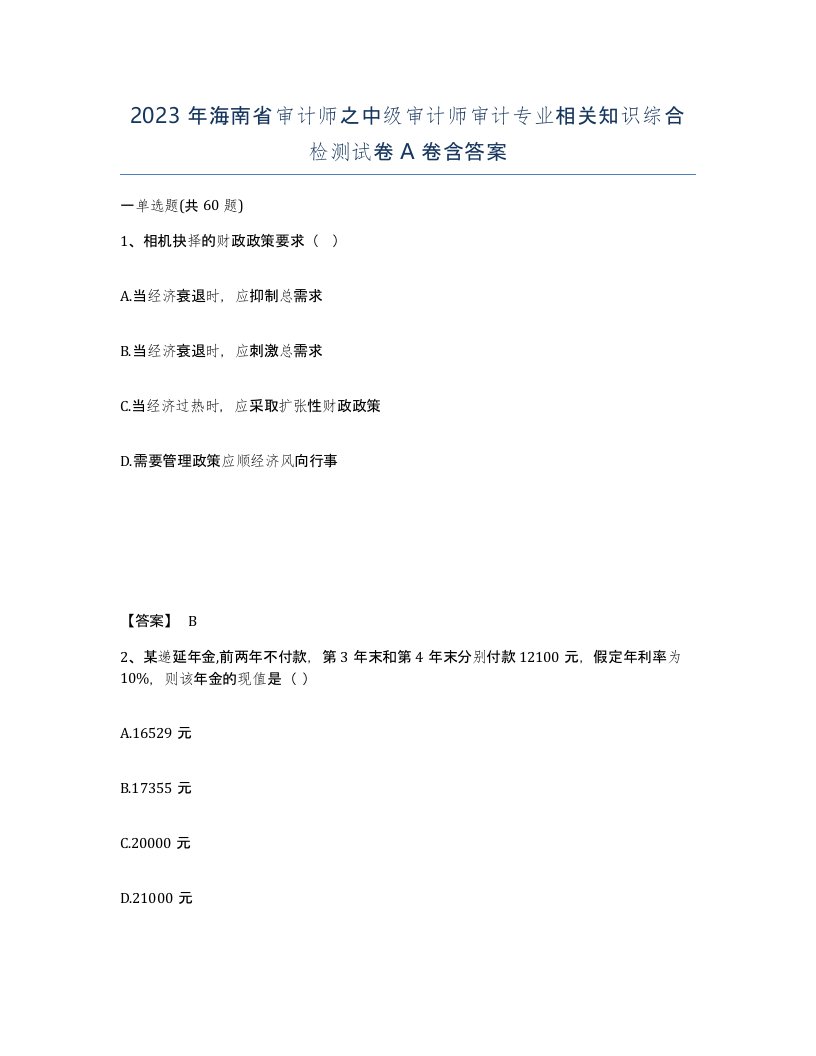 2023 年海南省审计师之中级审计师审计专业相关知识综合检测试卷 A 卷含答案

一单选题(共 60 题)

1、相机抉择的财政政策要求（ ）

A.当经济衰退时，应抑制总需求

B.当经济衰退时，应刺激总需求

C.当经济过热时，应采取扩张性财政政策

D.需要管理政策应顺经济风向行事

【答案】 B

2、某递延年金,前两年不付款，第 3 年末和第 4 年末分别付款 12100 元，假定年利率为 10%，则该年金的现值是（ ）

A.16529 元

B.17355 元

C.20000 元

D.21000 元